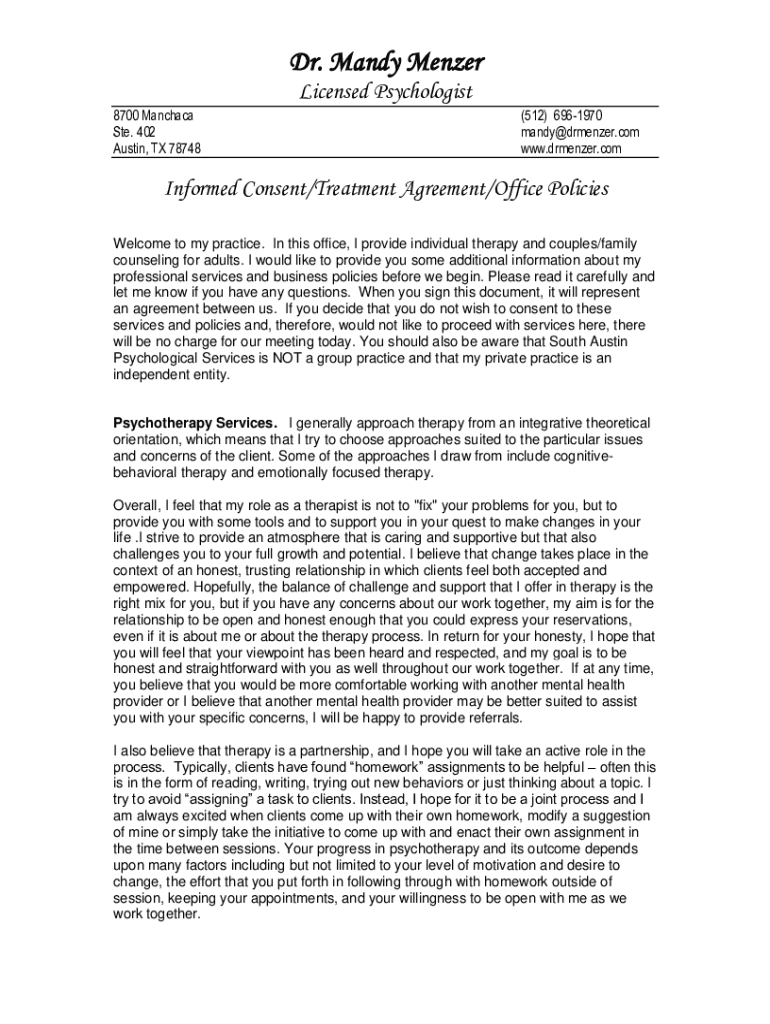 Dr. Mandy Menzer

Licensed Psychologist

8700 Manchaca
Ste. 402
Austin, TX 78748

(512) 696-1970
mandy@drmenzer.com
www.drmenzer.com

Informed Consent/Treatment Agreement/Office Policies

Welcome to my practice. In this office, I provide individual therapy and couples/family counseling for adults. I would like to provide you some additional information about my professional services and business policies before we begin. Please read it carefully and let me know if you have any questions. When you sign this document, it will represent an agreement between us. If you decide that you do not wish to consent to these services and policies and, therefore, would not like to proceed with services here, there will be no charge for our meeting today. You should also be aware that South Austin Psychological Services is NOT a group practice and that my private practice is an independent entity.

Psychotherapy Services. I generally approach therapy from an integrative theoretical orientation, which means that I try to choose approaches suited to the particular issues and concerns of the client. Some of the approaches I draw from include cognitive-behavioral therapy and emotionally focused therapy.

Overall, I feel that my role as a therapist is not to "fix" your problems for you, but to provide you with some tools and to support you in your quest to make changes in your life .I strive to provide an atmosphere that is caring and supportive but that also challenges you to your full growth and potential. I believe that change takes place in the context of an honest, trusting relationship in which clients feel both accepted and empowered. Hopefully, the balance of challenge and support that I offer in therapy is the right mix for you, but if you have any concerns about our work together, my aim is for the relationship to be open and honest enough that you could express your reservations, even if it is about me or about the therapy process. In return for your honesty, I hope that you will feel that your viewpoint has been heard and respected, and my goal is to be honest and straightforward with you as well throughout our work together. If at any time, you believe that you would be more comfortable working with another mental health provider or I believe that another mental health provider may be better suited to assist you with your specific concerns, I will be happy to provide referrals.

I also believe that therapy is a partnership, and I hope you will take an active role in the process. Typically, clients have found “homework” assignments to be helpful – often this is in the form of reading, writing, trying out new behaviors or just thinking about a topic. I try to avoid “assigning” a task to clients. Instead, I hope for it to be a joint process and I am always excited when clients come up with their own homework, modify a suggestion of mine or simply take the initiative to come up with and enact their own assignment in the time between sessions. Your progress in psychotherapy and its outcome depends upon many factors including but not limited to your level of motivation and desire to change, the effort that you put forth in following through with homework outside of session, keeping your appointments, and your willingness to be open with me as we work together.